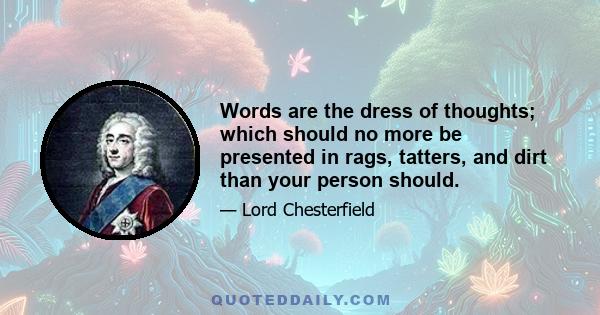 Words are the dress of thoughts; which should no more be presented in rags, tatters, and dirt than your person should.

— Lord Chesterfield

QUOTEDDAILY.COM